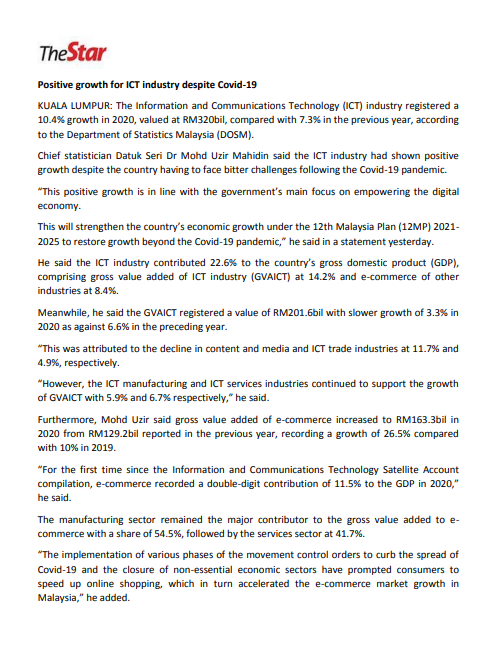 TheStar

Positive growth for ICT industry despite Covid-19

KUALA LUMPUR: The Information and Communications Technology (ICT) industry registered a 10.4% growth in 2020, valued at RM320bil, compared with 7.3% in the previous year, according to the Department of Statistics Malaysia (DOSM).

Chief statistician Datuk Seri Dr Mohd Uzir Mahidin said the ICT industry had shown positive growth despite the country having to face bitter challenges following the Covid-19 pandemic.

"This positive growth is in line with the government's main focus on empowering the digital economy.

This will strengthen the country's economic growth under the 12th Malaysia Plan (12MP) 2021-2025 to restore growth beyond the Covid-19 pandemic," he said in a statement yesterday.

He said the ICT industry contributed 22.6% to the country's gross domestic product (GDP), comprising gross value added of ICT industry (GVAICT) at 14.2% and e-commerce of other industries at 8.4%.

Meanwhile, he said the GVAICT registered a value of RM201.6bil with slower growth of 3.3% in 2020 as against 6.6% in the preceding year.

"This was attributed to the decline in content and media and ICT trade industries at 11.7% and 4.9%, respectively.

"However, the ICT manufacturing and ICT services industries continued to support the growth of GVAICT with 5.9% and 6.7% respectively," he said.

Furthermore, Mohd Uzir said gross value added of e-commerce increased to RM163.3bil in 2020 from RM129.2bil reported in the previous year, recording a growth of 26.5% compared with 10% in 2019.

"For the first time since the Information and Communications Technology Satellite Account compilation, e-commerce recorded a double-digit contribution of 11.5% to the GDP in 2020," he said.

The manufacturing sector remained the major contributor to the gross value added to e-commerce with a share of 54.5%, followed by the services sector at 41.7%.

"The implementation of various phases of the movement control orders to curb the spread of Covid-19 and the closure of non-essential economic sectors have prompted consumers to speed up online shopping, which in turn accelerated the e-commerce market growth in Malaysia," he added.